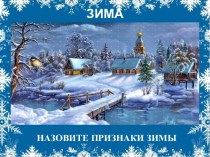 ЗИМА

НАЗОВИТЕ ПРИЗНАКИ ЗИМЫ